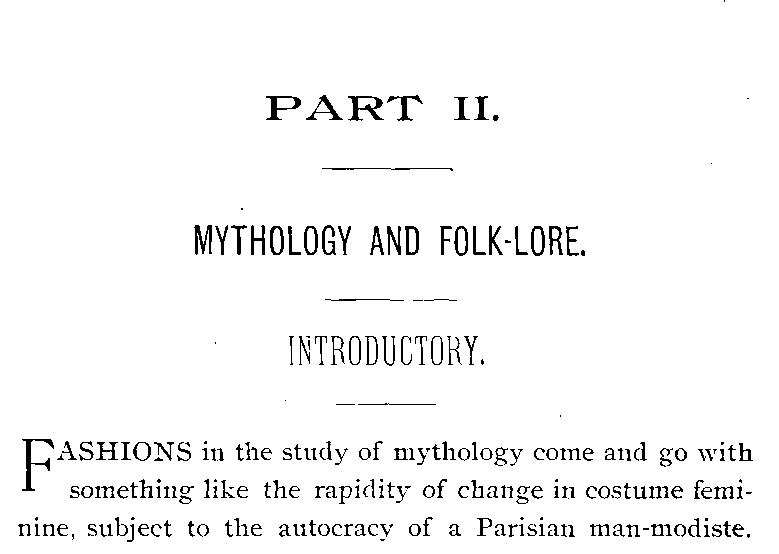 PART II.

MYTHOLOGY AND FOLK-LORE.

INTRODUCTORY.

FASHIONS in the study of mythology come and go with something like the rapidity of change in costume feminine, subject to the autocracy of a Parisian man-modiste.